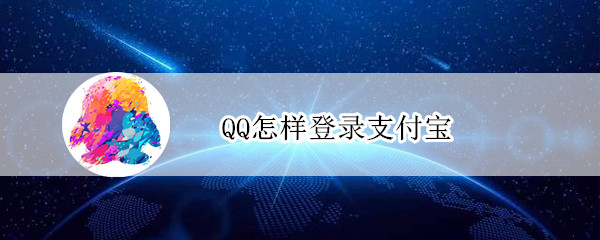 QQ怎样登录支付宝